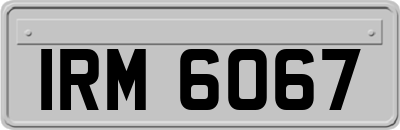 IRM 6067